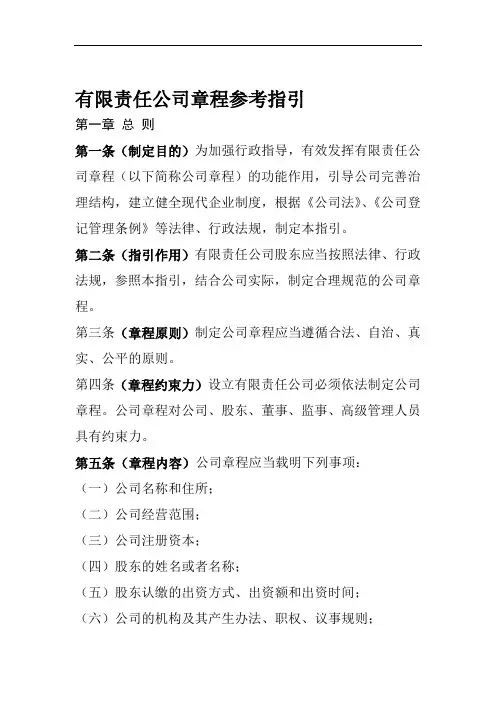 有限责任公司章程参考指引

第一章 总 则

第一条（制定目的）为加强行政指导，有效发挥有限责任公司章程（以下简称公司章程）的功能作用，引导公司完善治理结构，建立健全现代企业制度，根据《公司法》、《公司登记管理条例》等法律、行政法规，制定本指引。

第二条（指引作用）有限责任公司股东应当按照法律、行政法规，参照本指引，结合公司实际，制定合理规范的公司章程。

第三条（章程原则）制定公司章程应当遵循合法、自治、真实、公平的原则。

第四条（章程约束力）设立有限责任公司必须依法制定公司章程。公司章程对公司、股东、董事、监事、高级管理人员具有约束力。

第五条（章程内容）公司章程应当载明下列事项：

（一）公司名称和住所；

（二）公司经营范围；

（三）公司注册资本；

（四）股东的姓名或者名称；

（五）股东认缴的出资方式、出资额和出资时间；

（六）公司的机构及其产生办法、职权、议事规则；